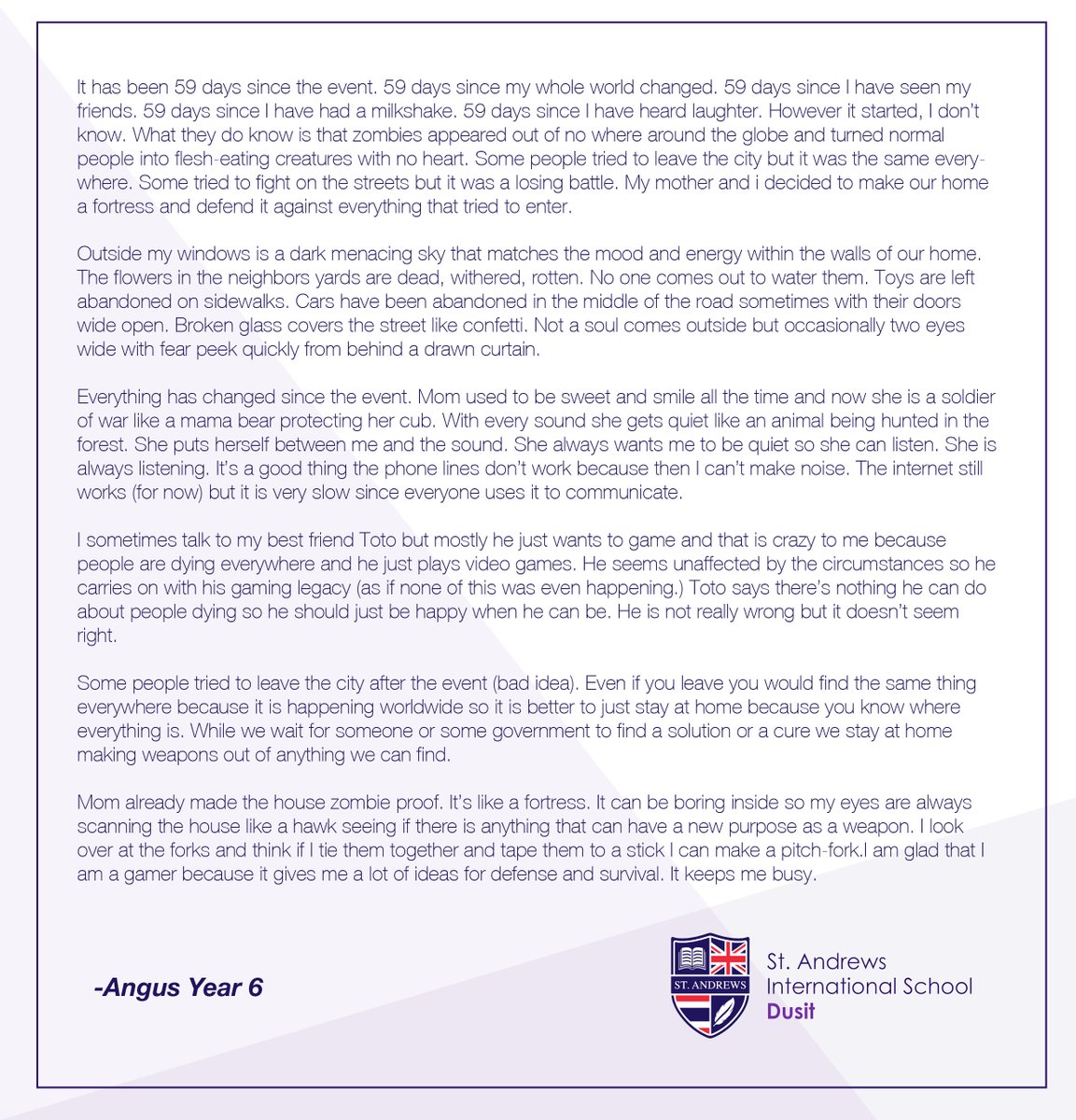 It has been 59 days since the event. 59 days since my whole world changed. 59 days since I have seen my friends. 59 days since I have had a milkshake. 59 days since I have heard laughter. However it started, I don't know. What they do know is that zombies appeared out of no where around the globe and turned normal people into flesh-eating creatures with no heart. Some people tried to leave the city but it was the same everywhere. Some tried to fight on the streets but it was a losing battle. My mother and i decided to make our home a fortress and defend it against everything that tried to enter.

Outside my windows is a dark menacing sky that matches the mood and energy within the walls of our home. The flowers in the neighbors yards are dead, withered, rotten. No one comes out to water them. Toys are left abandoned on sidewalks. Cars have been abandoned in the middle of the road sometimes with their doors wide open. Broken glass covers the street like confetti. Not a soul comes outside but occasionally two eyes wide with fear peek quickly from behind a drawn curtain.

Everything has changed since the event. Mom used to be sweet and smile all the time and now she is a soldier of war like a mama bear protecting her cub. With every sound she gets quiet like an animal being hunted in the forest. She puts herself between me and the sound. She always wants me to be quiet so she can listen. She is always listening. It's a good thing the phone lines don't work because then I can't make noise. The internet still works (for now) but it is very slow since everyone uses it to communicate.

I sometimes talk to my best friend Toto but mostly he just wants to game and that is crazy to me because people are dying everywhere and he just plays video games. He seems unaffected by the circumstances so he carries on with his gaming legacy (as if none of this was even happening.) Toto says there's nothing he can do about people dying so he should just be happy when he can be. He is not really wrong but it doesn't seem right.

Some people tried to leave the city after the event (bad idea). Even if you leave you would find the same thing everywhere because it is happening worldwide so it is better to just stay at home because you know where everything is. While we wait for someone or some government to find a solution or a cure we stay at home making weapons out of anything we can find.

Mom already made the house zombie proof. It's like a fortress. It can be boring inside so my eyes are always scanning the house like a hawk seeing if there is anything that can have a new purpose as a weapon. I look over at the forks and think if I tie them together and tape them to a stick I can make a pitch-fork.I am glad that I am a gamer because it gives me a lot of ideas for defense and survival. It keeps me busy.

-Angus Year 6

ST. ANDREWS
St. Andrews International School Dusit